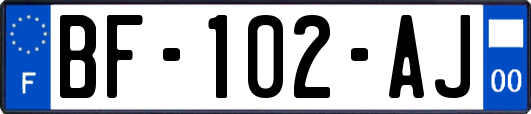 F
BF-102-AJ
00